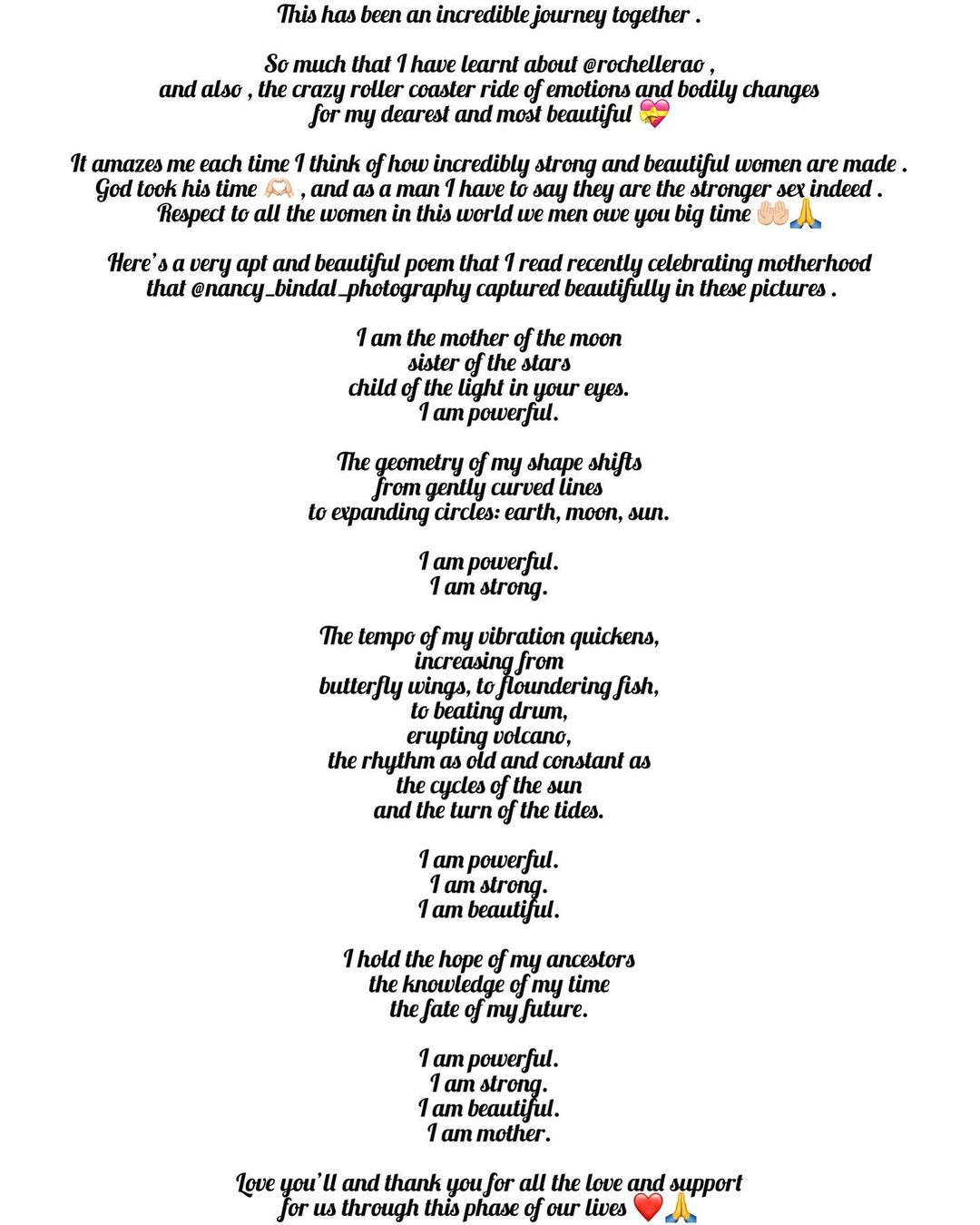 This has been an incredible journey together .

So much that I have learnt about @rochellerao ,
and also , the crazy roller coaster ride of emotions and bodily changes
for my dearest and most beautiful 💝

It amazes me each time I think of how incredibly strong and beautiful women are made .
God took his time 🫶🏻 , and as a man I have to say they are the stronger sex indeed .
Respect to all the women in this world we men owe you big time 🤲🏻🙏

Here's a very apt and beautiful poem that I read recently celebrating motherhood
that @nancy_bindal_photography captured beautifully in these pictures .

I am the mother of the moon
sister of the stars
child of the light in your eyes.
I am powerful.

The geometry of my shape shifts
from gently curved lines
to expanding circles: earth, moon, sun.

I am powerful.
I am strong.

The tempo of my vibration quickens,
increasing from
butterfly wings, to floundering fish,
to beating drum,
erupting volcano,
the rhythm as old and constant as
the cycles of the sun
and the turn of the tides.

I am powerful.
I am strong.
I am beautiful.

I hold the hope of my ancestors
the knowledge of my time
the fate of my future.

I am powerful.
I am strong.
I am beautiful.
I am mother.

Love you'll and thank you for all the love and support
for us through this phase of our lives ❤️🙏